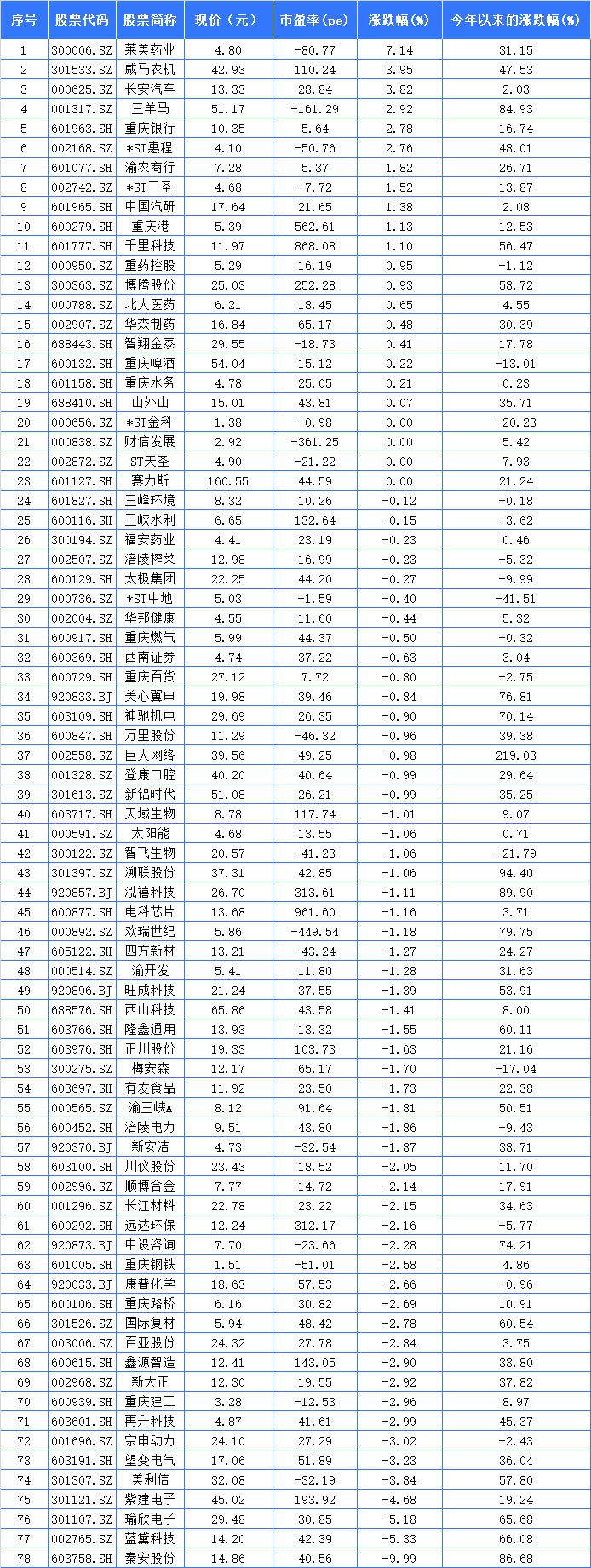 | 序号 | 股票代码 | 股票简称 | 现价（元） | 市盈率(pe) | 涨跌幅(%) | 今年以来的涨跌幅(%) |
|---|---|---|---|---|---|---|
| 1 | 300006.SZ | 莱美药业 | 4.80 | -80.77 | 7.14 | 31.15 |
| 2 | 301533.SZ | 威马农机 | 42.93 | 110.24 | 3.95 | 47.53 |
| 3 | 000625.SZ | 长安汽车 | 13.33 | 28.84 | 3.82 | 2.03 |
| 4 | 001317.SZ | 三羊马 | 51.17 | -161.29 | 2.92 | 84.93 |
| 5 | 601963.SH | 重庆银行 | 10.35 | 5.64 | 2.78 | 16.74 |
| 6 | 002168.SZ | *ST惠程 | 4.10 | -50.76 | 2.76 | 48.01 |
| 7 | 601077.SH | 渝农商行 | 7.28 | 5.37 | 1.82 | 26.71 |
| 8 | 002742.SZ | *ST三圣 | 4.68 | -7.72 | 1.52 | 13.87 |
| 9 | 601965.SH | 中国汽研 | 17.64 | 21.65 | 1.38 | 2.08 |
| 10 | 600279.SH | 重庆港 | 5.39 | 562.61 | 1.13 | 12.53 |
| 11 | 601777.SH | 千里科技 | 11.97 | 868.08 | 1.10 | 56.47 |
| 12 | 000950.SZ | 重药控股 | 5.29 | 16.19 | 0.95 | -1.12 |
| 13 | 300363.SZ | 博腾股份 | 25.03 | 252.28 | 0.93 | 58.72 |
| 14 | 000788.SZ | 北大医药 | 6.21 | 18.45 | 0.65 | 4.55 |
| 15 | 002907.SZ | 华森制药 | 16.84 | 65.17 | 0.48 | 30.39 |
| 16 | 688443.SH | 智翔金泰 | 29.55 | -18.73 | 0.41 | 17.78 |
| 17 | 600132.SH | 重庆啤酒 | 54.04 | 15.12 | 0.22 | -13.01 |
| 18 | 601158.SH | 重庆水务 | 4.78 | 25.05 | 0.21 | 0.23 |
| 19 | 688410.SH | 山外山 | 15.01 | 43.81 | 0.07 | 35.71 |
| 20 | 000656.SZ | *ST金科 | 1.38 | -0.98 | 0.00 | -20.23 |
| 21 | 000838.SZ | 财信发展 | 2.92 | -361.25 | 0.00 | 5.42 |
| 22 | 002872.SZ | ST天圣 | 4.90 | -21.22 | 0.00 | 7.93 |
| 23 | 601127.SH | 赛力斯 | 160.55 | 44.59 | 0.00 | 21.24 |
| 24 | 601827.SH | 三峰环境 | 8.32 | 10.26 | -0.12 | -0.18 |
| 25 | 600116.SH | 三峡水利 | 6.65 | 132.64 | -0.15 | -3.62 |
| 26 | 300194.SZ | 福安药业 | 4.41 | 23.19 | -0.23 | 0.46 |
| 27 | 002507.SZ | 涪陵榨菜 | 12.98 | 16.99 | -0.23 | -5.32 |
| 28 | 600129.SH | 太极集团 | 22.25 | 44.20 | -0.27 | -9.99 |
| 29 | 000736.SZ | *ST中地 | 5.03 | -1.59 | -0.40 | -41.51 |
| 30 | 002004.SZ | 华邦健康 | 4.55 | 11.60 | -0.44 | 5.32 |
| 31 | 600917.SH | 重庆燃气 | 5.99 | 44.37 | -0.50 | -0.32 |
| 32 | 600369.SH | 西南证券 | 4.74 | 37.22 | -0.63 | 3.04 |
| 33 | 600729.SH | 重庆百货 | 27.12 | 7.72 | -0.80 | -2.75 |
| 34 | 920833.BJ | 美心翼申 | 19.98 | 39.46 | -0.84 | 76.81 |
| 35 | 603109.SH | 神驰机电 | 29.69 | 26.35 | -0.90 | 70.14 |
| 36 | 600847.SH | 万里股份 | 11.29 | -46.32 | -0.96 | 39.38 |
| 37 | 002558.SZ | 巨人网络 | 39.56 | 49.25 | -0.98 | 219.03 |
| 38 | 001328.SZ | 登康口腔 | 40.20 | 40.64 | -0.99 | 29.64 |
| 39 | 301613.SZ | 新铝时代 | 51.08 | 26.21 | -0.99 | 35.25 |
| 40 | 603717.SH | 天域生物 | 8.78 | 117.74 | -1.01 | 9.07 |
| 41 | 000591.SZ | 太阳能 | 4.68 | 13.55 | -1.06 | 0.71 |
| 42 | 300122.SZ | 智飞生物 | 20.57 | -41.23 | -1.06 | -21.79 |
| 43 | 301397.SZ | 溯联股份 | 37.31 | 42.85 | -1.06 | 94.40 |
| 44 | 920857.BJ | 泓禧科技 | 26.70 | 313.61 | -1.11 | 89.90 |
| 45 | 600877.SH | 电科芯片 | 13.68 | 961.60 | -1.16 | 3.71 |
| 46 | 000892.SZ | 欢瑞世纪 | 5.86 | -449.54 | -1.18 | 79.75 |
| 47 | 605122.SH | 四方新材 | 13.21 | -43.24 | -1.27 | 24.27 |
| 48 | 000514.SZ | 渝开发 | 5.41 | 11.80 | -1.28 | 31.63 |
| 49 | 920896.BJ | 旺成科技 | 21.24 | 37.55 | -1.39 | 53.91 |
| 50 | 688576.SH | 西山科技 | 65.86 | 43.58 | -1.41 | 8.00 |
| 51 | 603766.SH | 隆鑫通用 | 13.93 | 13.32 | -1.55 | 60.11 |
| 52 | 603976.SH | 正川股份 | 19.33 | 103.73 | -1.63 | 21.16 |
| 53 | 300275.SZ | 梅安森 | 12.17 | 65.17 | -1.70 | -17.04 |
| 54 | 603697.SH | 有友食品 | 11.92 | 23.50 | -1.73 | 22.38 |
| 55 | 000565.SZ | 渝三峡A | 8.12 | 91.64 | -1.81 | 50.51 |
| 56 | 600452.SH | 涪陵电力 | 9.51 | 43.80 | -1.86 | -9.43 |
| 57 | 920370.BJ | 新安洁 | 4.73 | -32.54 | -1.87 | 38.71 |
| 58 | 603100.SH | 川仪股份 | 23.43 | 18.52 | -2.05 | 11.70 |
| 59 | 002996.SZ | 顺博合金 | 7.77 | 14.72 | -2.14 | 17.91 |
| 60 | 001296.SZ | 长江材料 | 22.78 | 23.22 | -2.15 | 34.63 |
| 61 | 600292.SH | 远达环保 | 12.24 | 312.17 | -2.16 | -5.77 |
| 62 | 920873.BJ | 中设咨询 | 7.70 | -23.66 | -2.28 | 74.21 |
| 63 | 601005.SH | 重庆钢铁 | 1.51 | -51.01 | -2.58 | 4.86 |
| 64 | 920033.BJ | 康普化学 | 18.63 | 57.53 | -2.66 | -0.96 |
| 65 | 600106.SH | 重庆路桥 | 6.16 | 30.82 | -2.69 | 10.91 |
| 66 | 301526.SZ | 国际复材 | 5.94 | 48.42 | -2.78 | 60.54 |
| 67 | 003006.SZ | 百亚股份 | 24.32 | 27.78 | -2.84 | 3.75 |
| 68 | 600615.SH | 鑫源智造 | 12.41 | 143.05 | -2.90 | 33.80 |
| 69 | 002968.SZ | 新大正 | 12.30 | 19.55 | -2.92 | 37.82 |
| 70 | 600939.SH | 重庆建工 | 3.28 | -12.53 | -2.96 | 8.97 |
| 71 | 603601.SH | 再升科技 | 4.87 | 41.61 | -2.99 | 45.37 |
| 72 | 001696.SZ | 宗申动力 | 24.10 | 27.29 | -3.02 | -2.43 |
| 73 | 603191.SH | 望变电气 | 17.06 | 51.89 | -3.23 | 36.04 |
| 74 | 301307.SZ | 美利信 | 32.08 | -32.19 | -3.84 | 57.80 |
| 75 | 301121.SZ | 紫建电子 | 45.02 | 193.92 | -4.68 | 19.24 |
| 76 | 301107.SZ | 瑜欣电子 | 29.48 | 30.85 | -5.18 | 65.68 |
| 77 | 002765.SZ | 蓝黛科技 | 14.20 | 42.39 | -5.33 | 66.08 |
| 78 | 603758.SH | 秦安股份 | 14.86 | 40.56 | -9.99 | 86.68 |